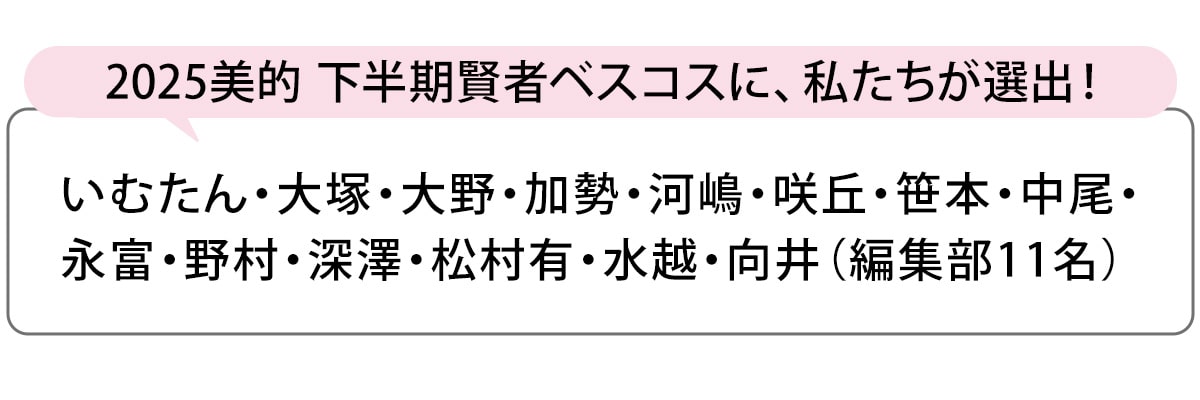 2025美的 下半期賢者ベスコスに、私たちが選出！

いむたん・大塚・大野・加勢・河嶋・咲丘・笹本・中尾・永富・野村・深澤・松村有・水越・向井（編集部11名）